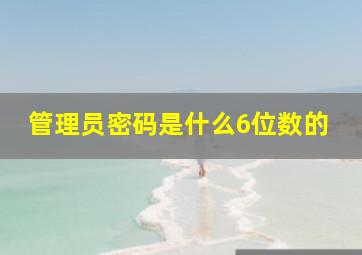 管理员密码是什么6位数的